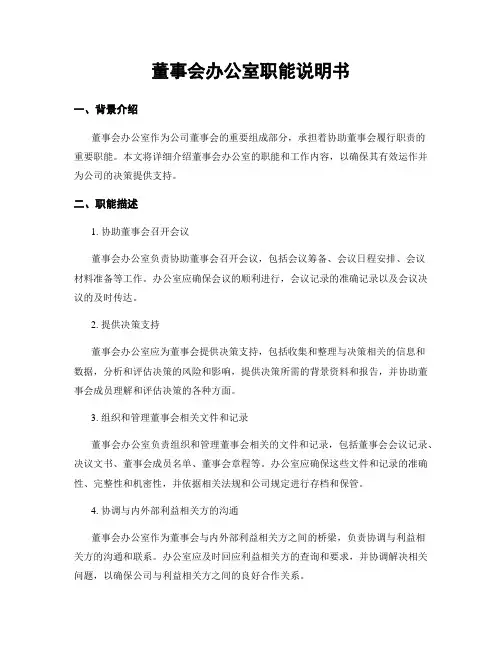 董事会办公室职能说明书

一、背景介绍

董事会办公室作为公司董事会的重要组成部分，承担着协助董事会履行职责的重要职能。本文将详细介绍董事会办公室的职能和工作内容，以确保其有效运作并为公司的决策提供支持。

二、职能描述

1. 协助董事会召开会议

董事会办公室负责协助董事会召开会议，包括会议筹备、会议日程安排、会议材料准备等工作。办公室应确保会议的顺利进行，会议记录的准确记录以及会议决议的及时传达。

2. 提供决策支持

董事会办公室应为董事会提供决策支持，包括收集和整理与决策相关的信息和数据，分析和评估决策的风险和影响，提供决策所需的背景资料和报告，并协助董事会成员理解和评估决策的各种方面。

3. 组织和管理董事会相关文件和记录

董事会办公室负责组织和管理董事会相关的文件和记录，包括董事会会议记录、决议文书、董事会成员名单、董事会章程等。办公室应确保这些文件和记录的准确性、完整性和机密性，并依据相关法规和公司规定进行存档和保管。

4. 协调与内外部利益相关方的沟通

董事会办公室作为董事会与内外部利益相关方之间的桥梁，负责协调与利益相关方的沟通和联系。办公室应及时回应利益相关方的查询和要求，并协调解决相关问题，以确保公司与利益相关方之间的良好合作关系。